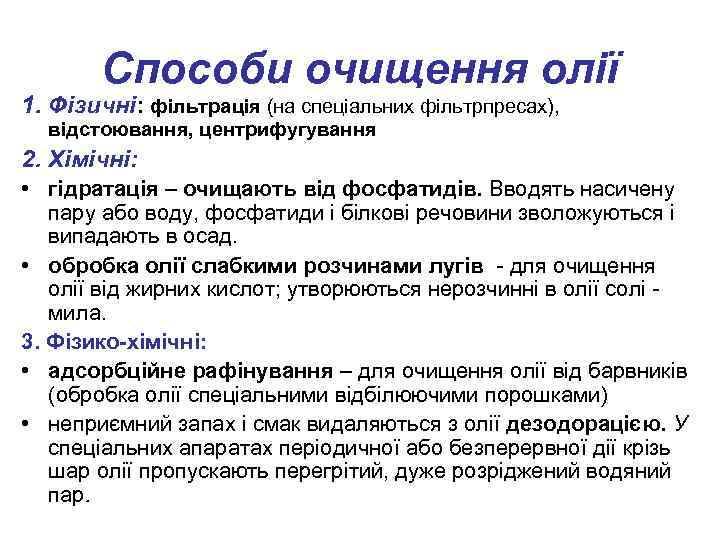 Способи очищення олії

1. Фізичні: фільтрація (на спеціальних фільтрпресах), відстоювання, центрифугування

2. Хімічні:

• гідратація – очищають від фосфатидів. Вводять насичену пару або воду, фосфатиди і білкові речовини зволожуються і випадають в осад.

• обробка олії слабкими розчинами лугів - для очищення олії від жирних кислот; утворюються нерозчинні в олії солі - мила.

3. Фізико-хімічні:

• адсорбційне рафінування – для очищення олії від барвників (обробка олії спеціальними відбілюючими порошками)

• неприємний запах і смак видаляються з олії дезодорацією. У спеціальних апаратах періодичної або безперервної дії крізь шар олії пропускають перегрітий, дуже розріджений водяний пар.